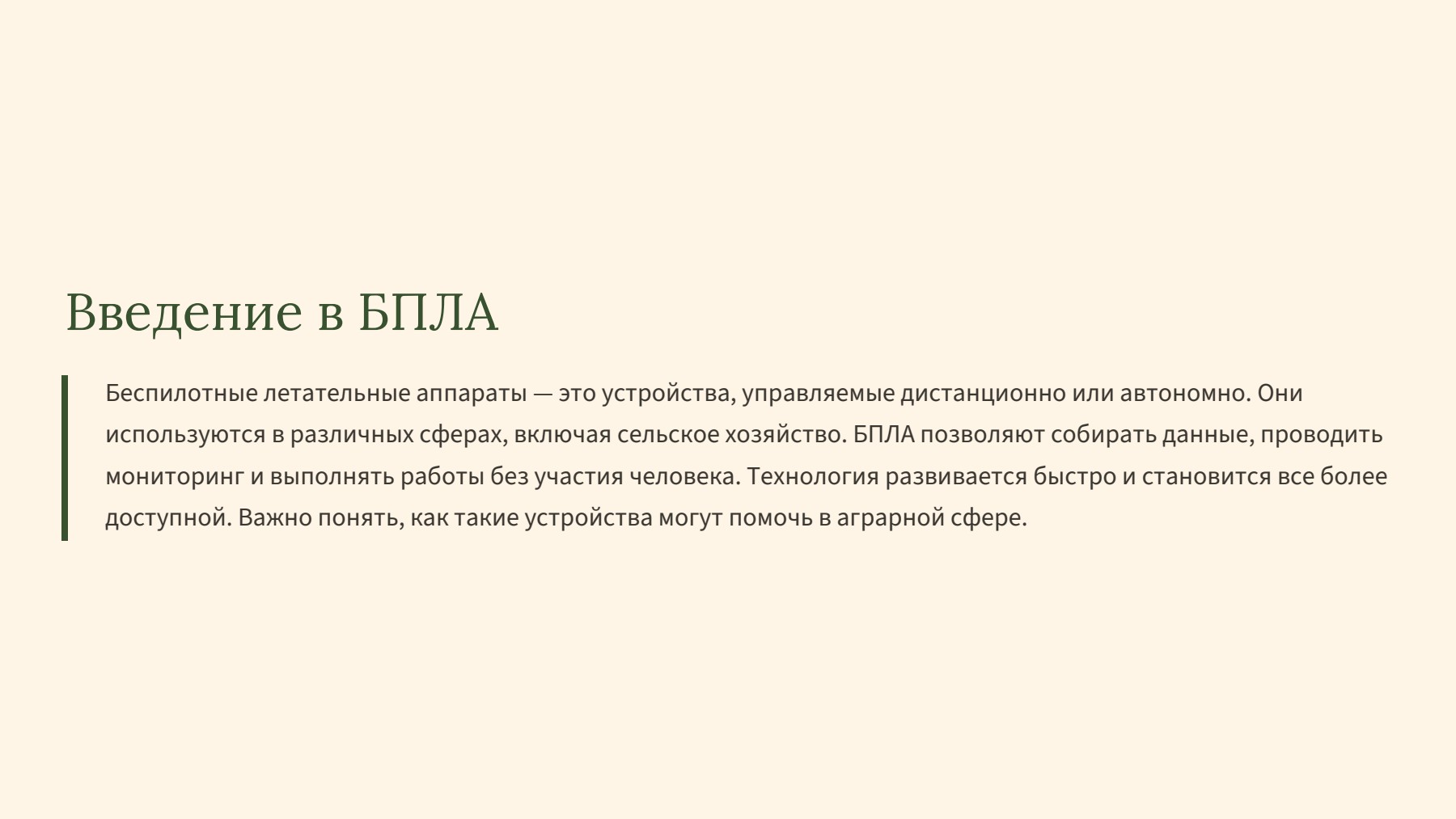 Введение в БПЛА

Беспилотные летательные аппараты — это устройства, управляемые дистанционно или автономно. Они используются в различных сферах, включая сельское хозяйство. БПЛА позволяют собирать данные, проводить мониторинг и выполнять работы без участия человека. Технология развивается быстро и становится все более доступной. Важно понять, как такие устройства могут помочь в аграрной сфере.